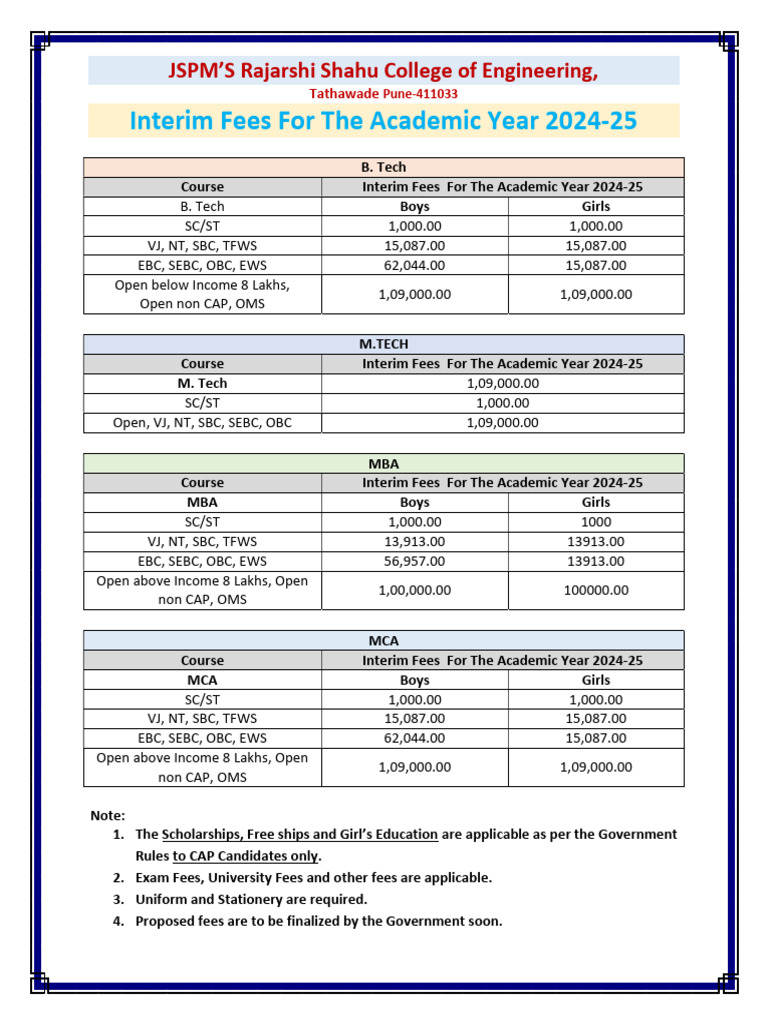 JSPM'S Rajarshi Shahu College of Engineering,

Tathawade Pune-411033

Interim Fees For The Academic Year 2024-25

| B. Tech | | |
|---|---|---|
| Course | Interim Fees For The Academic Year 2024-25 | |
| B. Tech | Boys | Girls |
| SC/ST | 1,000.00 | 1,000.00 |
| VJ, NT, SBC, TFWS | 15,087.00 | 15,087.00 |
| EBC, SEBC, OBC, EWS | 62,044.00 | 15,087.00 |
| Open below Income 8 Lakhs, Open non CAP, OMS | 1,09,000.00 | 1,09,000.00 |

| M.TECH | |
|---|---|
| Course | Interim Fees For The Academic Year 2024-25 |
| M. Tech | 1,09,000.00 |
| SC/ST | 1,000.00 |
| Open, VJ, NT, SBC, SEBC, OBC | 1,09,000.00 |

| MBA | | |
|---|---|---|
| Course | Interim Fees For The Academic Year 2024-25 | |
| MBA | Boys | Girls |
| SC/ST | 1,000.00 | 1000 |
| VJ, NT, SBC, TFWS | 13,913.00 | 13913.00 |
| EBC, SEBC, OBC, EWS | 56,957.00 | 13913.00 |
| Open above Income 8 Lakhs, Open non CAP, OMS | 1,00,000.00 | 100000.00 |

| MCA | | |
|---|---|---|
| Course | Interim Fees For The Academic Year 2024-25 | |
| MCA | Boys | Girls |
| SC/ST | 1,000.00 | 1,000.00 |
| VJ, NT, SBC, TFWS | 15,087.00 | 15,087.00 |
| EBC, SEBC, OBC, EWS | 62,044.00 | 15,087.00 |
| Open above Income 8 Lakhs, Open non CAP, OMS | 1,09,000.00 | 1,09,000.00 |

Note:
1. The Scholarships, Free ships and Girl's Education are applicable as per the Government Rules to CAP Candidates only.
2. Exam Fees, University Fees and other fees are applicable.
3. Uniform and Stationery are required.
4. Proposed fees are to be finalized by the Government soon.